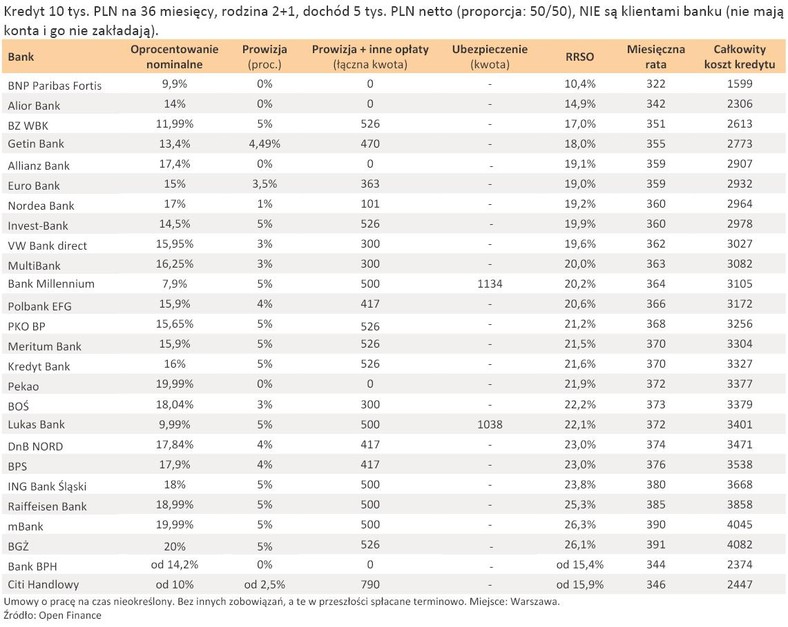 Kredyt 10 tys. PLN na 36 miesięcy, rodzina 2+1, dochód 5 tys. PLN netto (proporcja: 50/50), NIE są klientami banku (nie mają konta i go nie zakładają).

| Bank | Oprocentowanie nominalne | Prowizja (proc.) | Prowizja + inne opłaty (łączna kwota) | Ubezpieczenie (kwota) | RRSO | Miesięczna rata | Całkowity koszt kredytu |
|---|---|---|---|---|---|---|---|
| BNP Paribas Fortis | 9,9% | 0% | 0 | - | 10,4% | 322 | 1599 |
| Alior Bank | 14% | 0% | 0 | - | 14,9% | 342 | 2306 |
| BZ WBK | 11,99% | 5% | 526 | - | 17,0% | 351 | 2613 |
| Getin Bank | 13,4% | 4,49% | 470 | - | 18,0% | 355 | 2773 |
| Allianz Bank | 17,4% | 0% | 0 | - | 19,1% | 359 | 2907 |
| Euro Bank | 15% | 3,5% | 363 | - | 19,0% | 359 | 2932 |
| Nordea Bank | 17% | 1% | 101 | - | 19,2% | 360 | 2964 |
| Invest-Bank | 14,5% | 5% | 526 | - | 19,9% | 360 | 2978 |
| VW Bank direct | 15,95% | 3% | 300 | - | 19,6% | 362 | 3027 |
| MultiBank | 16,25% | 3% | 300 | - | 20,0% | 363 | 3082 |
| Bank Millennium | 7,9% | 5% | 500 | 1134 | 20,2% | 364 | 3105 |
| Polbank EFG | 15,9% | 4% | 417 | - | 20,6% | 366 | 3172 |
| PKO BP | 15,65% | 5% | 526 | - | 21,2% | 368 | 3256 |
| Meritum Bank | 15,9% | 5% | 526 | - | 21,5% | 370 | 3304 |
| Kredyt Bank | 16% | 5% | 526 | - | 21,6% | 370 | 3327 |
| Pekao | 19,99% | 0% | 0 | - | 21,9% | 372 | 3377 |
| BOŚ | 18,04% | 3% | 300 | - | 22,2% | 373 | 3379 |
| Lukas Bank | 9,99% | 5% | 500 | 1038 | 22,1% | 372 | 3401 |
| DnB NORD | 17,84% | 4% | 417 | - | 23,0% | 374 | 3471 |
| BPS | 17,9% | 4% | 417 | - | 23,0% | 376 | 3538 |
| ING Bank Śląski | 18% | 5% | 500 | - | 23,8% | 380 | 3668 |
| Raiffeisen Bank | 18,99% | 5% | 500 | - | 25,3% | 385 | 3858 |
| mBank | 19,99% | 5% | 500 | - | 26,3% | 390 | 4045 |
| BGŻ | 20% | 5% | 526 | - | 26,1% | 391 | 4082 |
| Bank BPH | od 14,2% | 0% | 0 | - | od 15,4% | 344 | 2374 |
| Citi Handlowy | od 10% | od 2,5% | 790 | - | od 15,9% | 346 | 2447 |

Umowy o pracę na czas nieokreślony. Bez innych zobowiązań, a te w przeszłości spłacane terminowo. Miejsce: Warszawa.
Źródło: Open Finance